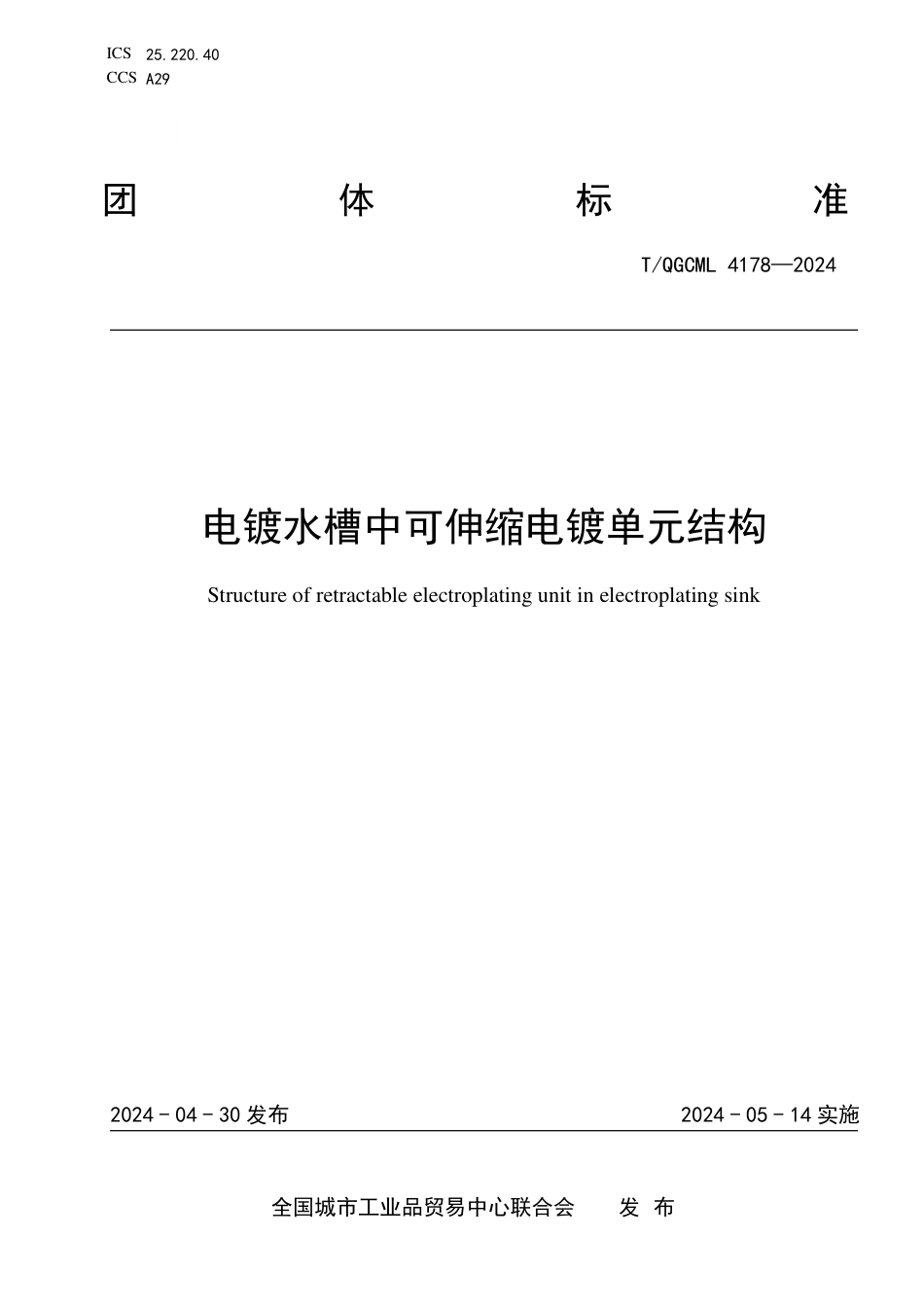 ICS 25.220.40
CCS A29

团 体 标 准

T/QGCML 4178—2024

电镀水槽中可伸缩电镀单元结构

Structure of retractable electroplating unit in electroplating sink

2024 - 04 - 30 发布

2024 - 05 - 14 实施

全国城市工业品贸易中心联合会 发 布